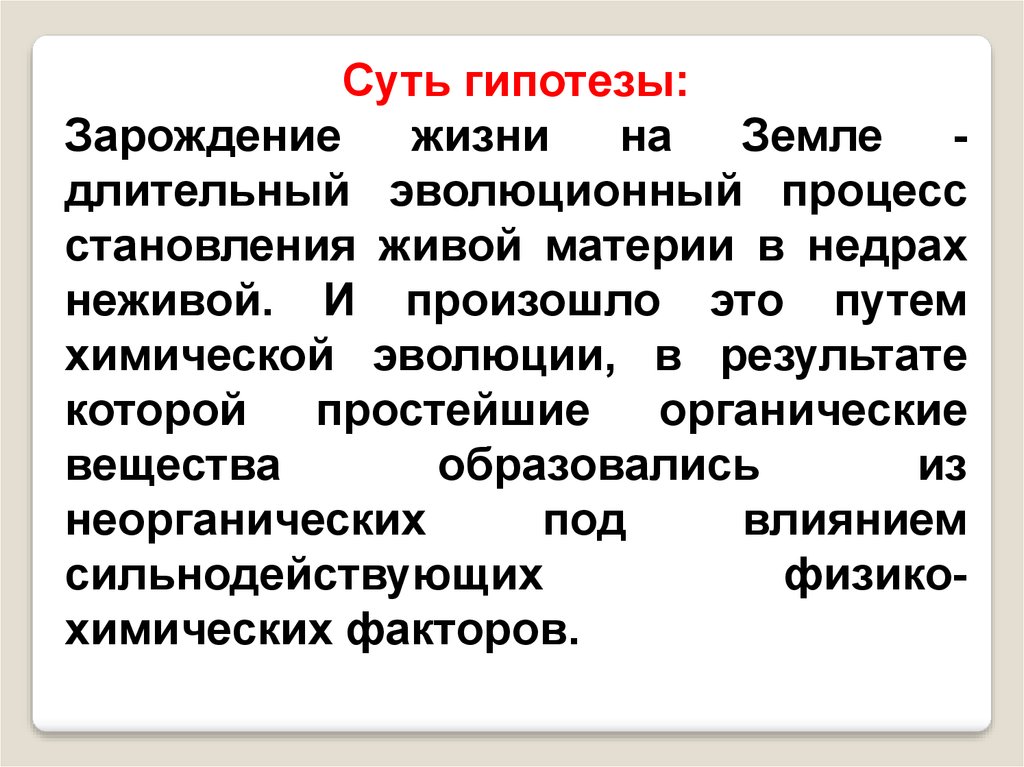 Суть гипотезы:

Зарождение жизни на Земле - длительный эволюционный процесс становления живой материи в недрах неживой. И произошло это путем химической эволюции, в результате которой простейшие органические вещества образовались из неорганических под влиянием сильнодействующих физико-химических факторов.